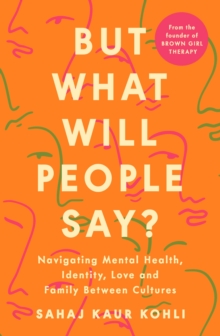 From the founder of BROWN GIRL THERAPY

BUT WHAT WILL PEOPLE SAY?

Navigating Mental Health, Identity, Love and Family Between Cultures

SAHAJ KAUR KOHLI